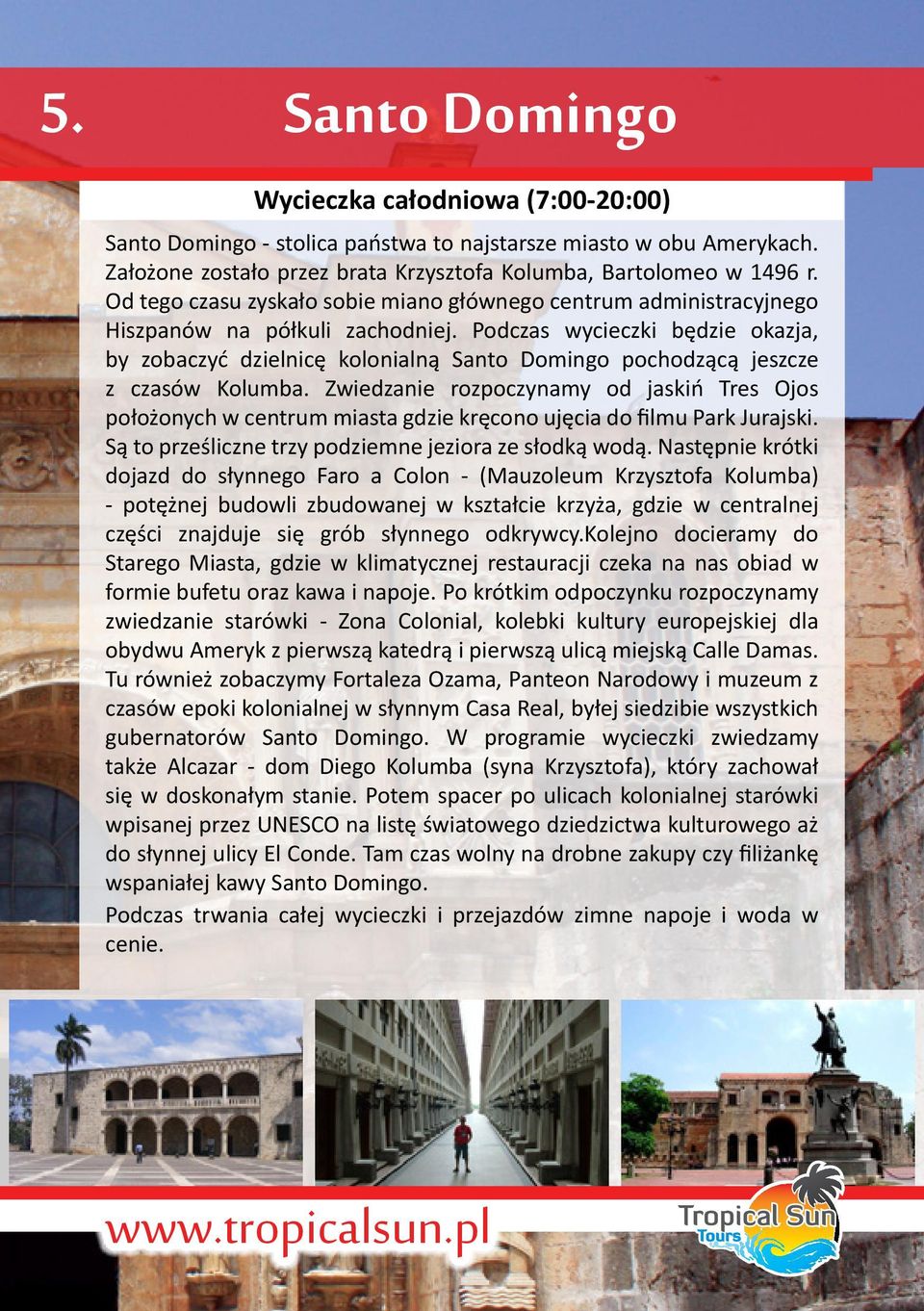 5. Santo Domingo

Wycieczka całodniowa (7:00-20:00)

Santo Domingo - stolica państwa to najstarsze miasto w obu Amerykach. Założone zostało przez brata Krzysztofa Kolumba, Bartolomeo w 1496 r. Od tego czasu zyskało sobie miano głównego centrum administracyjnego Hiszpanów na półkuli zachodniej. Podczas wycieczki będzie okazja, by zobaczyć dzielnicę kolonialną Santo Domingo pochodzącą jeszcze z czasów Kolumba. Zwiedzanie rozpoczynamy od jaskiń Tres Ojos położonych w centrum miasta gdzie kręcono ujęcia do filmu Park Jurajski. Są to prześliczne trzy podziemne jeziora ze słodką wodą. Następnie krótki dojazd do słynnego Faro a Colon - (Mauzoleum Krzysztofa Kolumba) - potężnej budowli zbudowanej w kształcie krzyża, gdzie w centralnej części znajduje się grób słynnego odkrywcy.Kolejno docieramy do Starego Miasta, gdzie w klimatycznej restauracji czeka na nas obiad w formie bufetu oraz kawa i napoje. Po krótkim odpoczynku rozpoczynamy zwiedzanie starówki - Zona Colonial, kolebki kultury europejskiej dla obydwu Ameryk z pierwszą katedrą i pierwszą ulicą miejską Calle Damas. Tu również zobaczymy Fortaleza Ozama, Panteon Narodowy i muzeum z czasów epoki kolonialnej w słynnym Casa Real, byłej siedzibie wszystkich gubernatorów Santo Domingo. W programie wycieczki zwiedzamy także Alcazar - dom Diego Kolumba (syna Krzysztofa), który zachował się w doskonałym stanie. Potem spacer po ulicach kolonialnej starówki wpisanej przez UNESCO na listę światowego dziedzictwa kulturowego aż do słynnej ulicy El Conde. Tam czas wolny na drobne zakupy czy filiżankę wspaniałej kawy Santo Domingo.

Podczas trwania całej wycieczki i przejazdów zimne napoje i woda w cenie.

www.tropicalsun.pl

Tropical Sun Tours